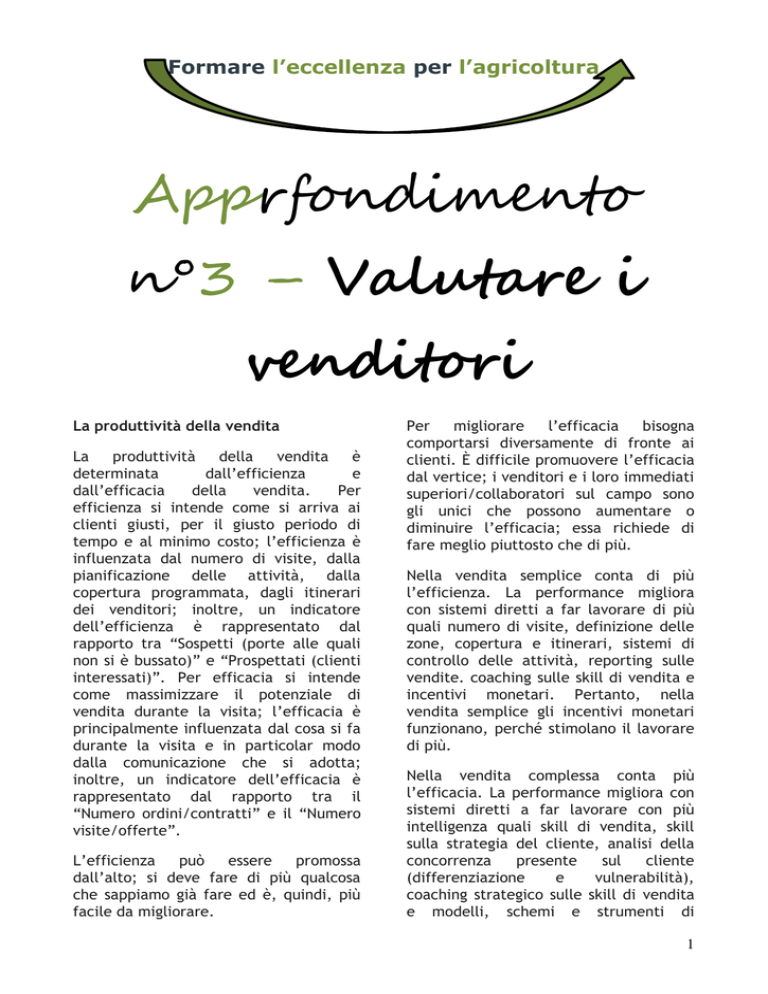 Formare l'eccellenza per l'agricoltura

Apprfondimento n°3 – Valutare i venditori

La produttività della vendita

La produttività della vendita è determinata dall'efficienza e dall'efficacia della vendita. Per efficienza si intende come si arriva ai clienti giusti, per il giusto periodo di tempo e al minimo costo; l'efficienza è influenzata dal numero di visite, dalla pianificazione delle attività, dalla copertura programmata, dagli itinerari dei venditori; inoltre, un indicatore dell'efficienza è rappresentato dal rapporto tra "Sospetti (porte alle quali non si è bussato)" e "Prospettati (clienti interessati)". Per efficacia si intende come massimizzare il potenziale di vendita durante la visita; l'efficacia è principalmente influenzata dal cosa si fa durante la visita e in particolar modo dalla comunicazione che si adotta; inoltre, un indicatore dell'efficacia è rappresentato dal rapporto tra il "Numero ordini/contratti" e il "Numero visite/offerte".

L'efficienza può essere promossa dall'alto; si deve fare di più qualcosa che sappiamo già fare ed è, quindi, più facile da migliorare.

Per migliorare l'efficacia bisogna comportarsi diversamente di fronte ai clienti. È difficile promuovere l'efficacia dal vertice; i venditori e i loro immediati superiori/collaboratori sul campo sono gli unici che possono aumentare o diminuire l'efficacia; essa richiede di fare meglio piuttosto che di più.

Nella vendita semplice conta di più l'efficienza. La performance migliora con sistemi diretti a far lavorare di più quali numero di visite, definizione delle zone, copertura e itinerari, sistemi di controllo delle attività, reporting sulle vendite. coaching sulle skill di vendita e incentivi monetari. Pertanto, nella vendita semplice gli incentivi monetari funzionano, perché stimolano il lavorare di più.

Nella vendita complessa conta più l'efficacia. La performance migliora con sistemi diretti a far lavorare con più intelligenza quali skill di vendita, skill sulla strategia del cliente, analisi della concorrenza presente sul cliente (differenziazione e vulnerabilità), coaching strategico sulle skill di vendita e modelli, schemi e strumenti di

1